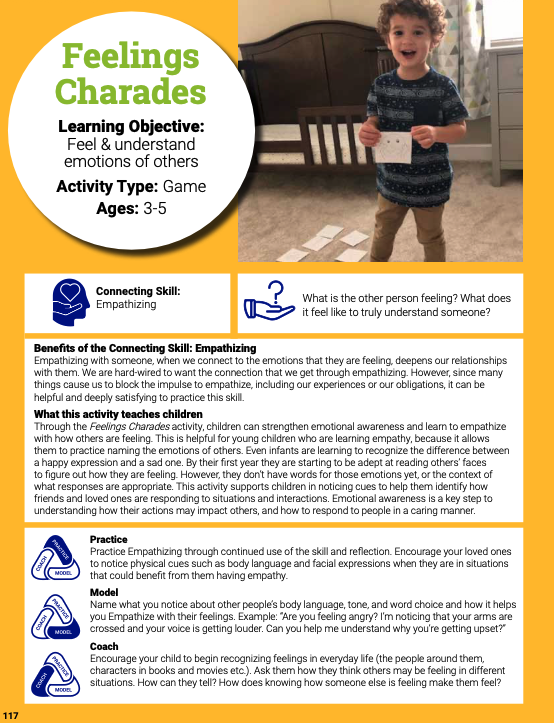 Feelings Charades

Learning Objective: Feel & understand emotions of others

Activity Type: Game

Ages: 3-5

Connecting Skill: Empathizing

What is the other person feeling? What does it feel like to truly understand someone?

Benefits of the Connecting Skill: Empathizing

Empathizing with someone, when we connect to the emotions that they are feeling, deepens our relationships with them. We are hard-wired to want the connection that we get through empathizing. However, since many things cause us to block the impulse to empathize, including our experiences or our obligations, it can be helpful and deeply satisfying to practice this skill.

What this activity teaches children

Through the Feelings Charades activity, children can strengthen emotional awareness and learn to empathize with how others are feeling. This is helpful for young children who are learning empathy, because it allows them to practice naming the emotions of others. Even infants are learning to recognize the difference between a happy expression and a sad one. By their first year they are starting to be adept at reading others' faces to figure out how they are feeling. However, they don't have words for those emotions yet, or the context of what responses are appropriate. This activity supports children in noticing cues to help them identify how friends and loved ones are responding to situations and interactions. Emotional awareness is a key step to understanding how their actions may impact others, and how to respond to people in a caring manner.

PRACTICE COACH MODEL

Practice

Practice Empathizing through continued use of the skill and reflection. Encourage your loved ones to notice physical cues such as body language and facial expressions when they are in situations that could benefit from them having empathy.

PRACTICE COACH MODEL

Model

Name what you notice about other people's body language, tone, and word choice and how it helps you Empathize with their feelings. Example: "Are you feeling angry? I'm noticing that your arms are crossed and your voice is getting louder. Can you help me understand why you're getting upset?"

PRACTICE COACH MODEL

Coach

Encourage your child to begin recognizing feelings in everyday life (the people around them, characters in books and movies etc.). Ask them how they think others may be feeling in different situations. How can they tell? How does knowing how someone else is feeling make them feel?

117